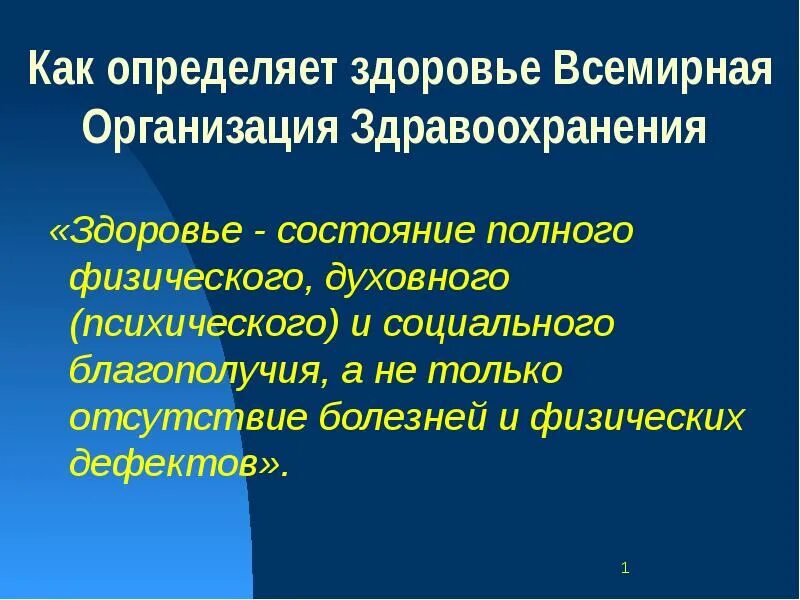 Как определяет здоровье Всемирная Организация Здравоохранения

«Здоровье - состояние полного физического, духовного (психического) и социального благополучия, а не только отсутствие болезней и физических дефектов».

1